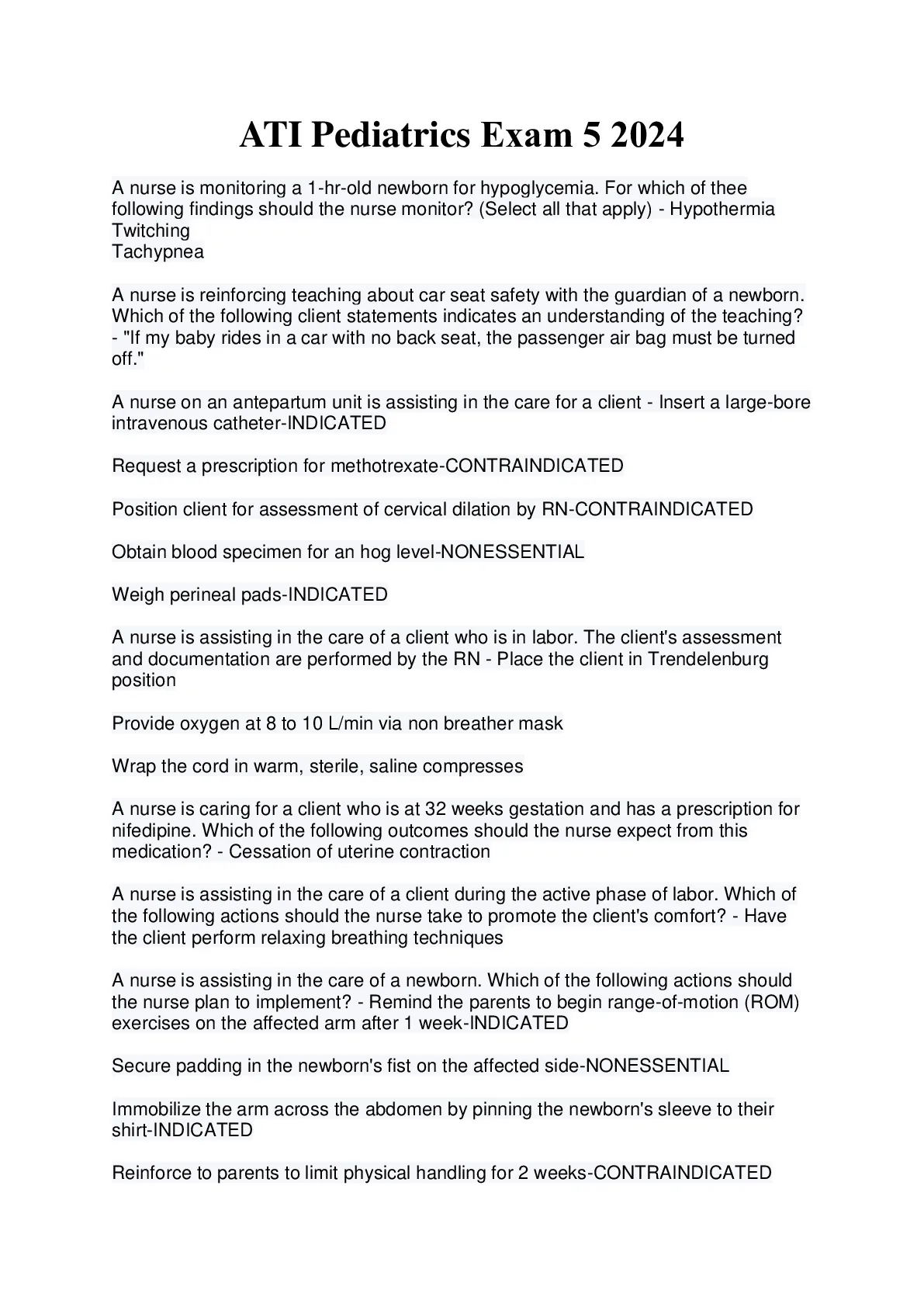 ATI Pediatrics Exam 5 2024

A nurse is monitoring a 1-hr-old newborn for hypoglycemia. For which of thee following findings should the nurse monitor? (Select all that apply) - Hypothermia
Twitching
Tachypnea

A nurse is reinforcing teaching about car seat safety with the guardian of a newborn. Which of the following client statements indicates an understanding of the teaching? - "If my baby rides in a car with no back seat, the passenger air bag must be turned off."

A nurse on an antepartum unit is assisting in the care for a client - Insert a large-bore intravenous catheter-INDICATED

Request a prescription for methotrexate-CONTRAINDICATED

Position client for assessment of cervical dilation by RN-CONTRAINDICATED

Obtain blood specimen for an hog level-NONESSENTIAL

Weigh perineal pads-INDICATED

A nurse is assisting in the care of a client who is in labor. The client's assessment and documentation are performed by the RN - Place the client in Trendelenburg position

Provide oxygen at 8 to 10 L/min via non breather mask

Wrap the cord in warm, sterile, saline compresses

A nurse is caring for a client who is at 32 weeks gestation and has a prescription for nifedipine. Which of the following outcomes should the nurse expect from this medication? - Cessation of uterine contraction

A nurse is assisting in the care of a client during the active phase of labor. Which of the following actions should the nurse take to promote the client's comfort? - Have the client perform relaxing breathing techniques

A nurse is assisting in the care of a newborn. Which of the following actions should the nurse plan to implement? - Remind the parents to begin range-of-motion (ROM) exercises on the affected arm after 1 week-INDICATED

Secure padding in the newborn's fist on the affected side-NONESSENTIAL

Immobilize the arm across the abdomen by pinning the newborn's sleeve to their shirt-INDICATED

Reinforce to parents to limit physical handling for 2 weeks-CONTRAINDICATED